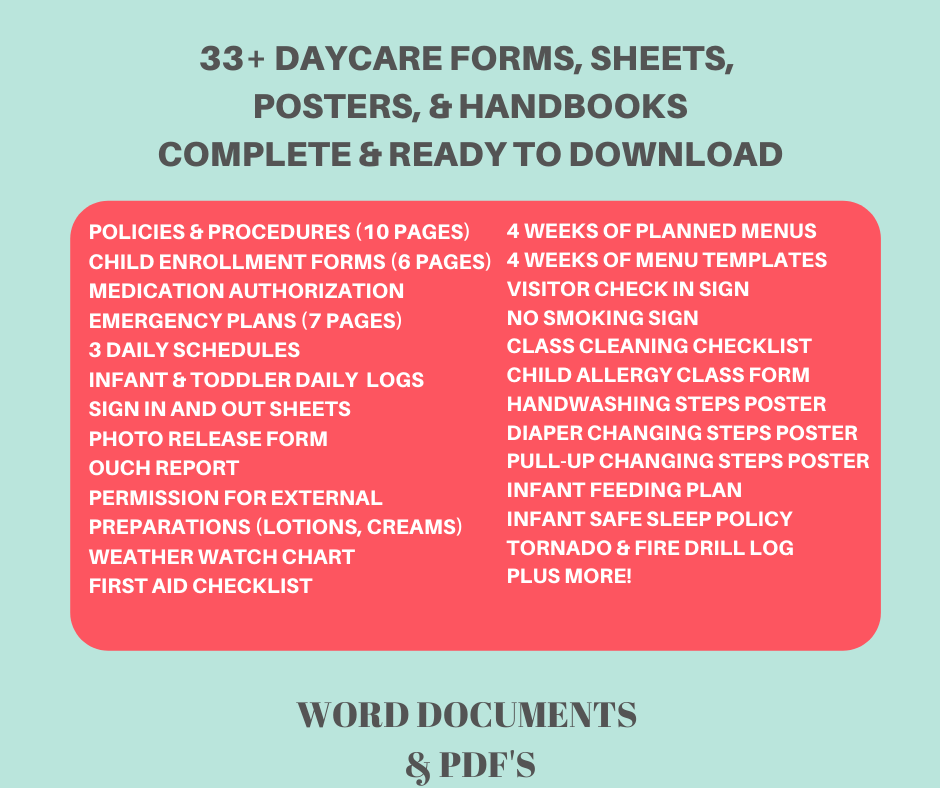 33+ DAYCARE FORMS, SHEETS, POSTERS, & HANDBOOKS
COMPLETE & READY TO DOWNLOAD

POLICIES & PROCEDURES (10 PAGES)
CHILD ENROLLMENT FORMS (6 PAGES)
MEDICATION AUTHORIZATION
EMERGENCY PLANS (7 PAGES)
3 DAILY SCHEDULES
INFANT & TODDLER DAILY LOGS
SIGN IN AND OUT SHEETS
PHOTO RELEASE FORM
OUCH REPORT
PERMISSION FOR EXTERNAL PREPARATIONS (LOTIONS, CREAMS)
WEATHER WATCH CHART
FIRST AID CHECKLIST

4 WEEKS OF PLANNED MENUS
4 WEEKS OF MENU TEMPLATES
VISITOR CHECK IN SIGN
NO SMOKING SIGN
CLASS CLEANING CHECKLIST
CHILD ALLERGY CLASS FORM
HANDWASHING STEPS POSTER
DIAPER CHANGING STEPS POSTER
PULL-UP CHANGING STEPS POSTER
INFANT FEEDING PLAN
INFANT SAFE SLEEP POLICY
TORNADO & FIRE DRILL LOG
PLUS MORE!

WORD DOCUMENTS
& PDF'S